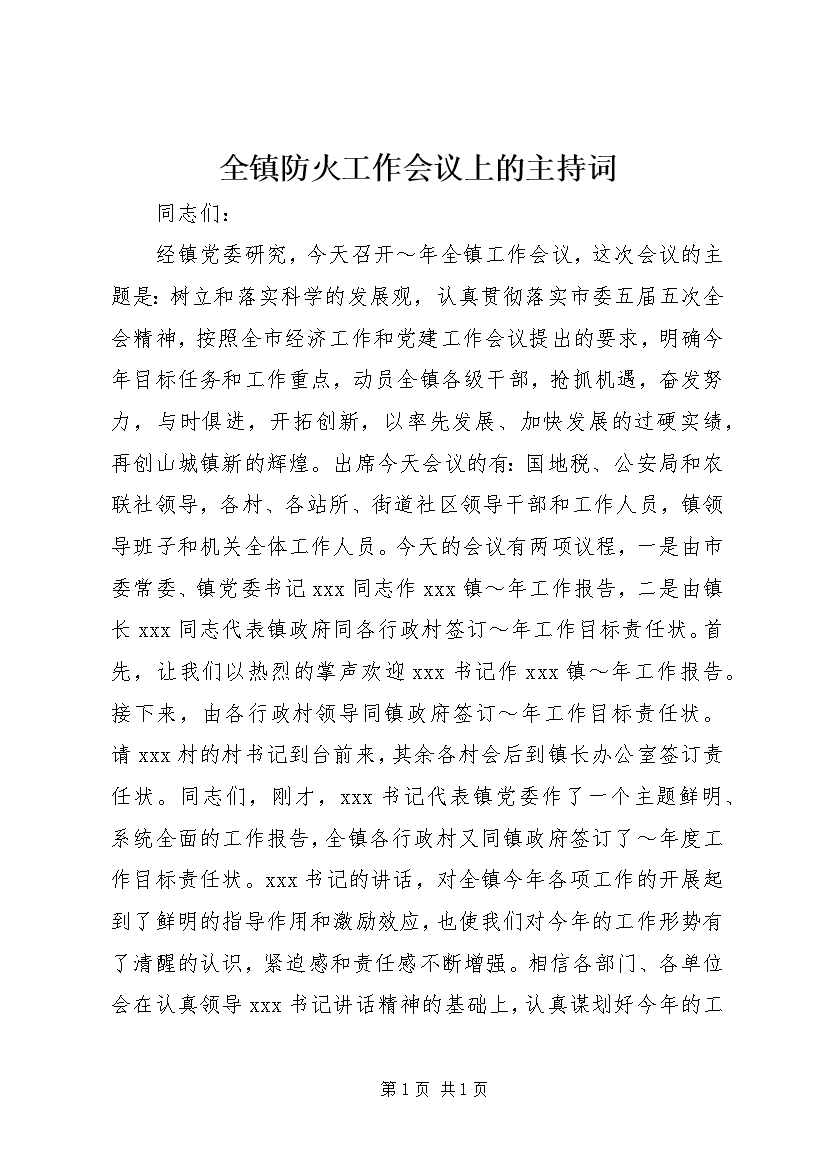 全镇防火工作会议上的主持词

同志们：

经镇党委研究，今天召开～年全镇工作会议，这次会议的主题是：树立和落实科学的发展观，认真贯彻落实市委五届五次全会精神，按照全市经济工作和党建工作会议提出的要求，明确今年目标任务和工作重点，动员全镇各级干部，抢抓机遇，奋发努力，与时俱进，开拓创新，以率先发展、加快发展的过硬实绩，再创山城镇新的辉煌。出席今天会议的有：国地税、公安局和农联社领导，各村、各站所、街道社区领导干部和工作人员，镇领导班子和机关全体工作人员。今天的会议有两项议程，一是由市委常委、镇党委书记xxx同志作xxx镇～年工作报告，二是由镇长xxx同志代表镇政府同各行政村签订～年工作目标责任状。首先，让我们以热烈的掌声欢迎xxx书记作xxx镇～年工作报告。接下来，由各行政村领导同镇政府签订～年工作目标责任状。请xxx村的村书记到台前来，其余各村会后到镇长办公室签订责任状。同志们，刚才，xxx书记代表镇党委作了一个主题鲜明、系统全面的工作报告，全镇各行政村又同镇政府签订了～年度工作目标责任状。xxx书记的讲话，对全镇今年各项工作的开展起到了鲜明的指导作用和激励效应，也使我们对今年的工作形势有了清醒的认识，紧迫感和责任感不断增强。相信各部门、各单位会在认真领导xxx书记讲话精神的基础上，认真谋划好今年的工

第1页 共1页